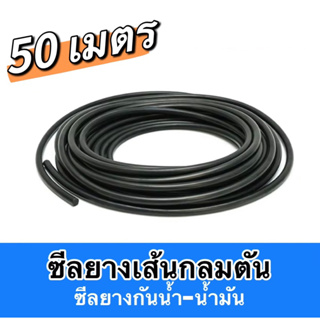 50 เมตร

ซีลยางเส้นกลมตัน
ซีลยางกันน้ำ-น้ำมัน